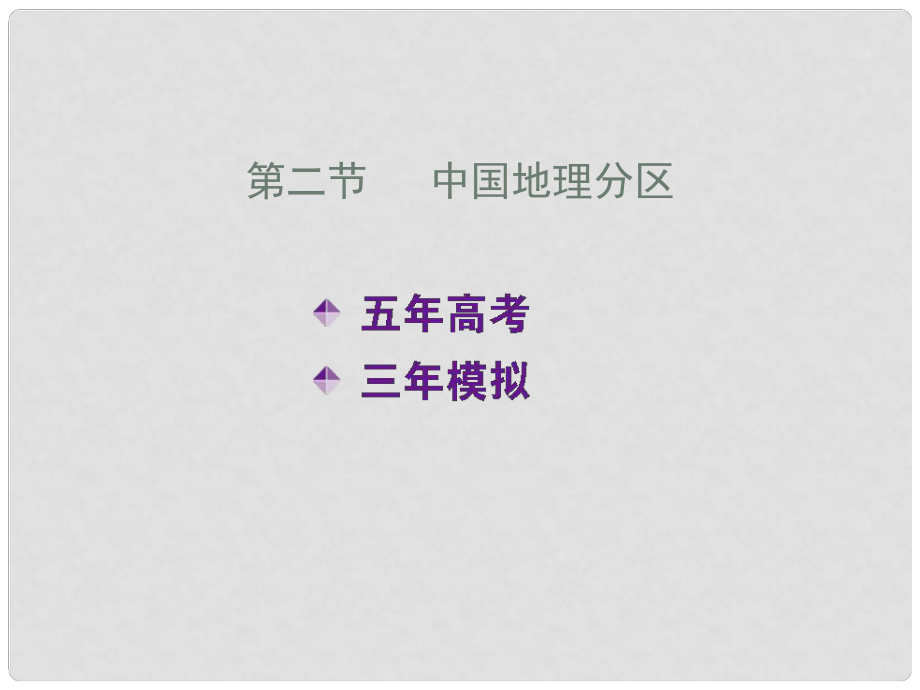 第二节　　中国地理分区

五年高考

三年模拟